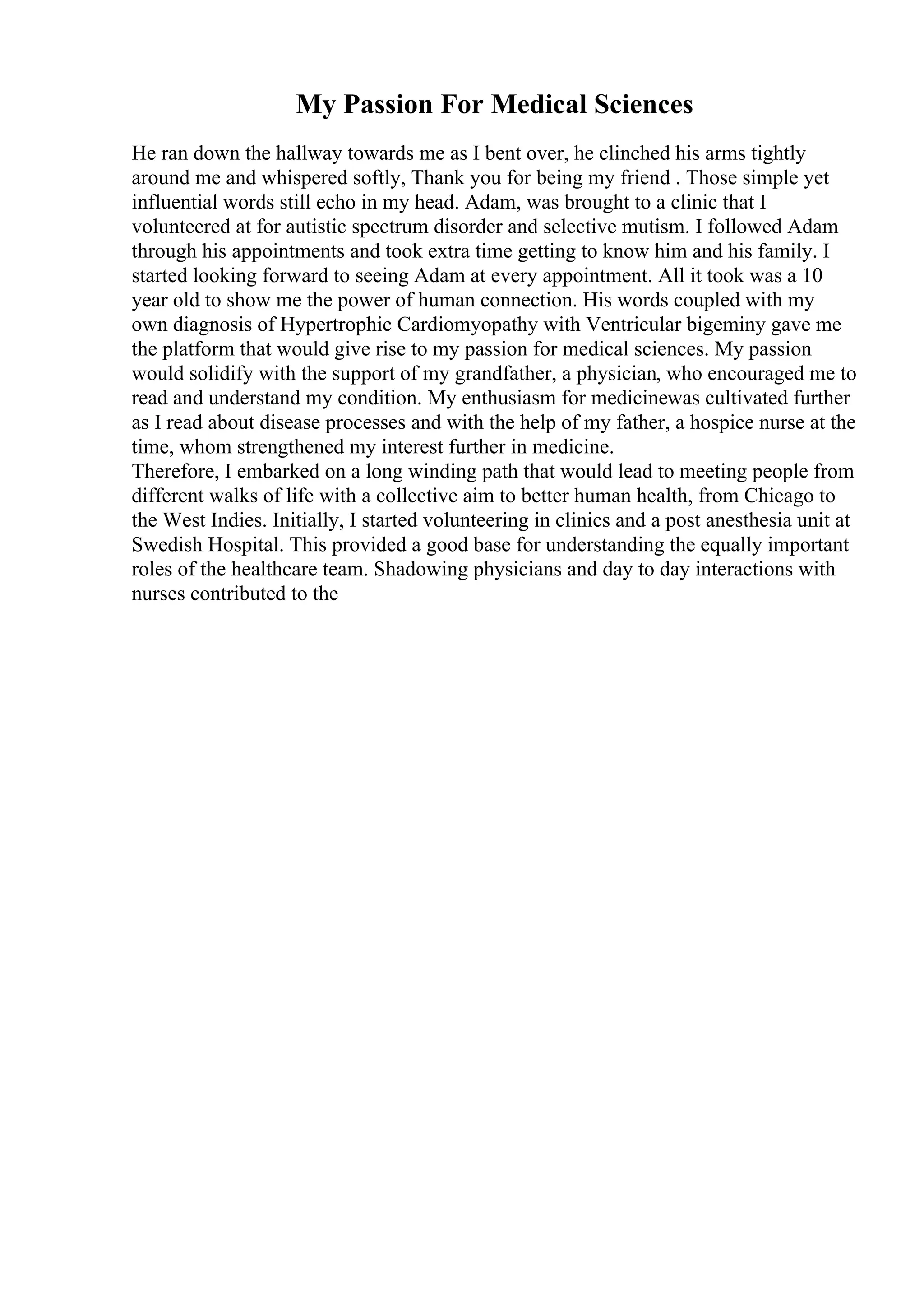 My Passion For Medical Sciences

He ran down the hallway towards me as I bent over, he clinched his arms tightly around me and whispered softly, Thank you for being my friend . Those simple yet influential words still echo in my head. Adam, was brought to a clinic that I volunteered at for autistic spectrum disorder and selective mutism. I followed Adam through his appointments and took extra time getting to know him and his family. I started looking forward to seeing Adam at every appointment. All it took was a 10 year old to show me the power of human connection. His words coupled with my own diagnosis of Hypertrophic Cardiomyopathy with Ventricular bigeminy gave me the platform that would give rise to my passion for medical sciences. My passion would solidify with the support of my grandfather, a physician, who encouraged me to read and understand my condition. My enthusiasm for medicinewas cultivated further as I read about disease processes and with the help of my father, a hospice nurse at the time, whom strengthened my interest further in medicine.
Therefore, I embarked on a long winding path that would lead to meeting people from different walks of life with a collective aim to better human health, from Chicago to the West Indies. Initially, I started volunteering in clinics and a post anesthesia unit at Swedish Hospital. This provided a good base for understanding the equally important roles of the healthcare team. Shadowing physicians and day to day interactions with nurses contributed to the